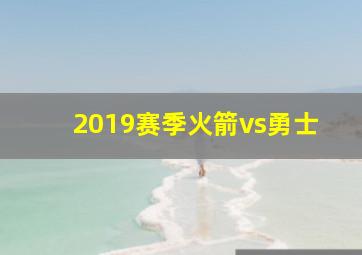 2019赛季火箭vs勇士